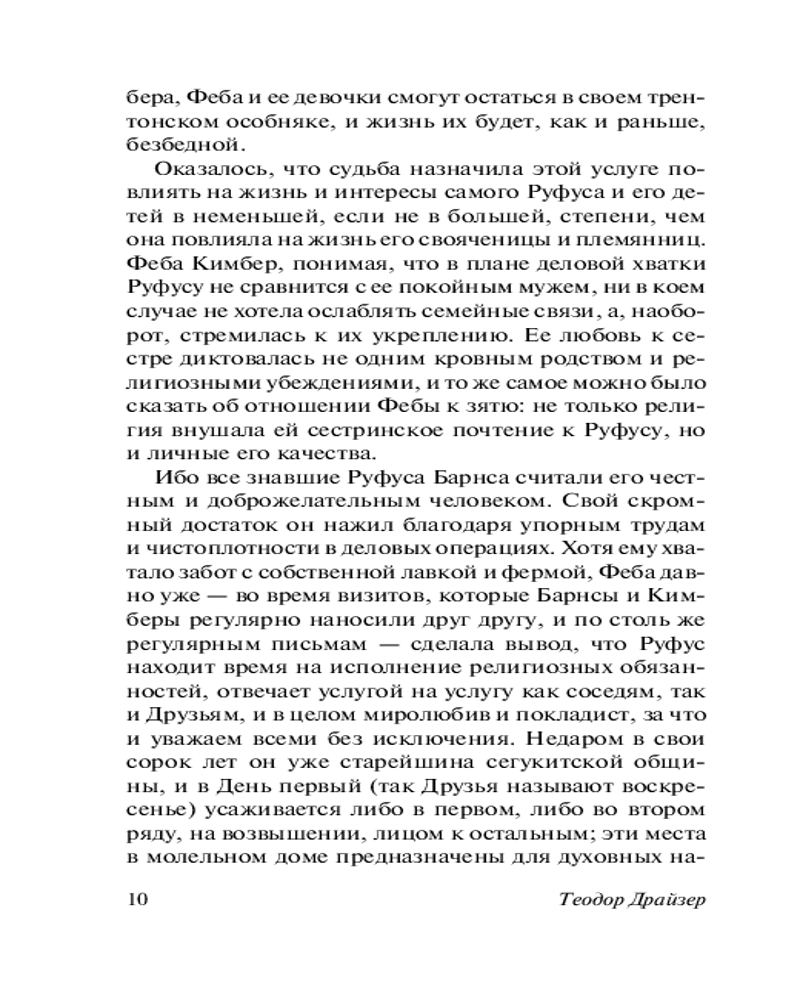 бера, Феба и ее девочки смогут остаться в своем трентонском особняке, и жизнь их будет, как и раньше, безбедной.

Оказалось, что судьба назначила этой услуге повлиять на жизнь и интересы самого Руфуса и его детей в неменьшей, если не в большей, степени, чем она повлияла на жизнь его свояченицы и племянниц. Феба Кимбер, понимая, что в плане деловой хватки Руфусу не сравнится с ее покойным мужем, ни в коем случае не хотела ослаблять семейные связи, а, наоборот, стремилась к их укреплению. Ее любовь к сестре диктовалась не одним кровным родством и религиозными убеждениями, и то же самое можно было сказать об отношении Фебы к зятю: не только религия внушала ей сестринское почтение к Руфусу, но и личные его качества.

Ибо все знавшие Руфуса Барнса считали его честным и доброжелательным человеком. Свой скромный достаток он нажил благодаря упорным трудам и чистоплотности в деловых операциях. Хотя ему хватало забот с собственной лавкой и фермой, Феба давно уже — во время визитов, которые Барнсы и Кимберы регулярно наносили друг другу, и по столь же регулярным письмам — сделала вывод, что Руфус находит время на исполнение религиозных обязанностей, отвечает услугой на услугу как соседям, так и Друзьям, и в целом миролюбив и покладист, за что и уважаем всеми без исключения. Недаром в свои сорок лет он уже старейшина сегукитской общины, и в День первый (так Друзья называют воскресенье) усаживается либо в первом, либо во втором ряду, на возвышении, лицом к остальным; эти места в молельном доме предназначены для духовных на-

10 Теодор Драйзер